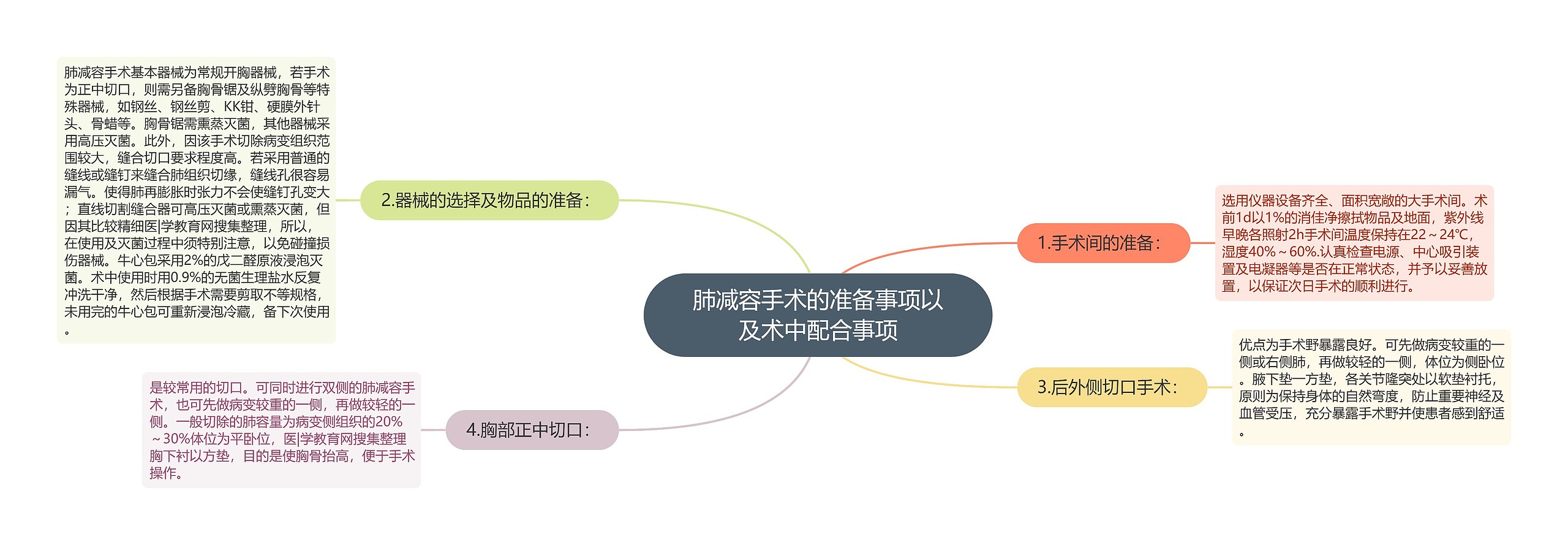 肺减容手术的准备事项以及术中配合事项

1.手术间的准备：

选用仪器设备齐全、面积宽敞的大手术间。术前1d以1%的消佳净擦拭物品及地面，紫外线早晚各照射2h手术间温度保持在22～24℃，湿度40%～60%.认真检查电源、中心吸引装置及电凝器等是否在正常状态，并予以妥善放置，以保证次日手术的顺利进行。

2.器械的选择及物品的准备：

肺减容手术基本器械为常规开胸器械，若手术为正中切口，则需另备胸骨锯及纵劈胸骨等特殊器械，如钢丝、钢丝剪、KK钳、硬膜外针头、骨蜡等。胸骨锯需熏蒸灭菌，其他器械采用高压灭菌。此外，因该手术切除病变组织范围较大，缝合切口要求程度高。若采用普通的缝线或缝钉来缝合肺组织切缘，缝线孔很容易漏气。使得肺再膨胀时张力不会使缝钉孔变大；直线切割缝合器可高压灭菌或熏蒸灭菌，但因其比较精细医|学教育网搜集整理，所以，在使用及灭菌过程中须特别注意，以免碰撞损伤器械。牛心包采用2%的戊二醛原液浸泡灭菌。术中使用时用0.9%的无菌生理盐水反复冲洗干净，然后根据手术需要剪取不等规格，未用完的牛心包可重新浸泡冷藏，备下次使用。

3.后外侧切口手术：

优点为手术野暴露良好。可先做病变较重的一侧或右侧肺，再做较轻的一侧，体位为侧卧位。腋下垫一方垫，各关节隆突处以软垫衬托，原则为保持身体的自然弯度，防止重要神经及血管受压，充分暴露手术野并使患者感到舒适。

4.胸部正中切口：

是较常用的切口。可同时进行双侧的肺减容手术，也可先做病变较重的一侧，再做较轻的一侧。一般切除的肺容量为病变侧组织的20%～30%体位为平卧位，医|学教育网搜集整理胸下衬以方垫，目的是使胸骨抬高，便于手术操作。